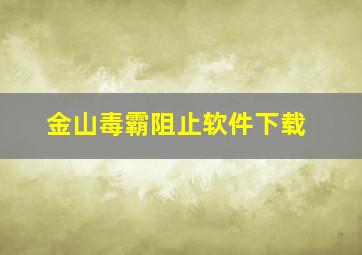 金山毒霸阻止软件下载